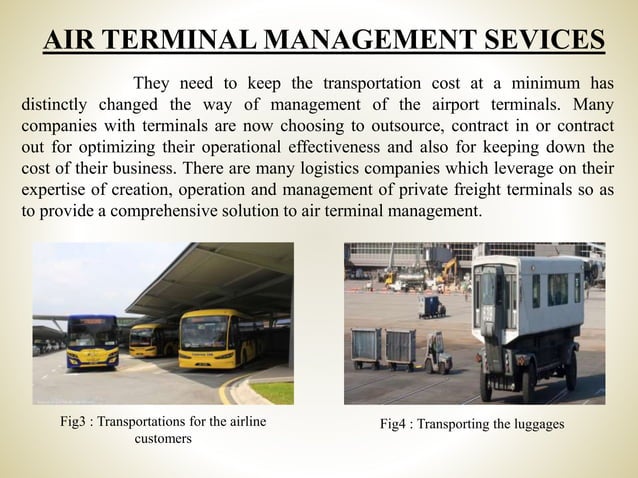 AIR TERMINAL MANAGEMENT SEVICES

They need to keep the transportation cost at a minimum has distinctly changed the way of management of the airport terminals. Many companies with terminals are now choosing to outsource, contract in or contract out for optimizing their operational effectiveness and also for keeping down the cost of their business. There are many logistics companies which leverage on their expertise of creation, operation and management of private freight terminals so as to provide a comprehensive solution to air terminal management.

Fig3 : Transportations for the airline customers

Fig4 : Transporting the luggages